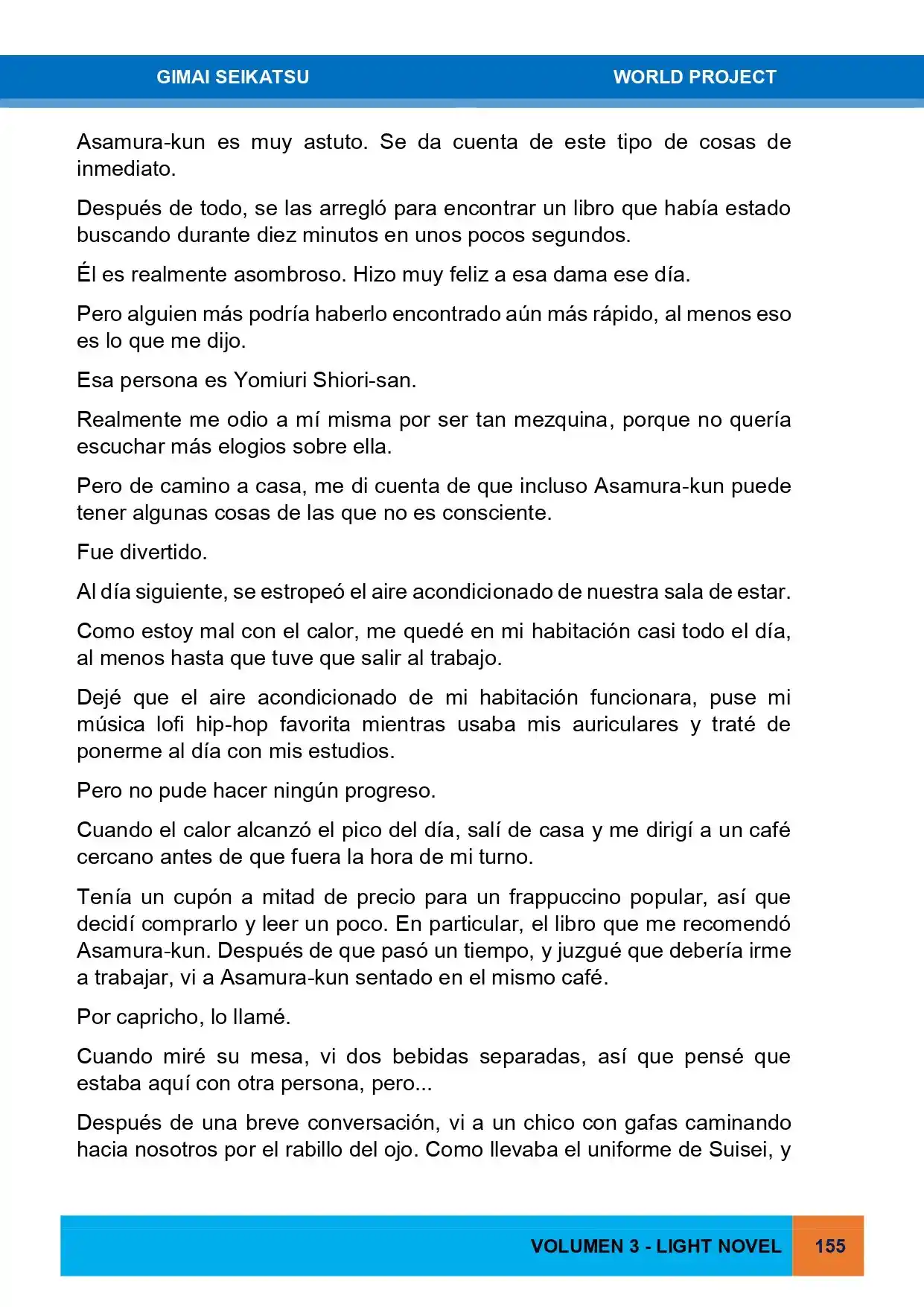 GIMAI SEIKATSU WORLD PROJECT

Asamura-kun es muy astuto. Se da cuenta de este tipo de cosas de inmediato.

Después de todo, se las arregló para encontrar un libro que había estado buscando durante diez minutos en unos pocos segundos.

Él es realmente asombroso. Hizo muy feliz a esa dama ese día.

Pero alguien más podría haberlo encontrado aún más rápido, al menos eso es lo que me dijo.

Esa persona es Yomiuri Shiori-san.

Realmente me odio a mí misma por ser tan mezquina, porque no quería escuchar más elogios sobre ella.

Pero de camino a casa, me di cuenta de que incluso Asamura-kun puede tener algunas cosas de las que no es consciente.

Fue divertido.

Al día siguiente, se estropeó el aire acondicionado de nuestra sala de estar.

Como estoy mal con el calor, me quedé en mi habitación casi todo el día, al menos hasta que tuve que salir al trabajo.

Dejé que el aire acondicionado de mi habitación funcionara, puse mi música lofi hip-hop favorita mientras usaba mis auriculares y traté de ponerme al día con mis estudios.

Pero no pude hacer ningún progreso.

Cuando el calor alcanzó el pico del día, salí de casa y me dirigí a un café cercano antes de que fuera la hora de mi turno.

Tenía un cupón a mitad de precio para un frappuccino popular, así que decidí comprarlo y leer un poco. En particular, el libro que me recomendó Asamura-kun. Después de que pasó un tiempo, y juzgué que debería irme a trabajar, vi a Asamura-kun sentado en el mismo café.

Por capricho, lo llamé.

Cuando miré su mesa, vi dos bebidas separadas, así que pensé que estaba aquí con otra persona, pero...

Después de una breve conversación, vi a un chico con gafas caminando hacia nosotros por el rabillo del ojo. Como llevaba el uniforme de Suisei, y

VOLUMEN 3 - LIGHT NOVEL 155